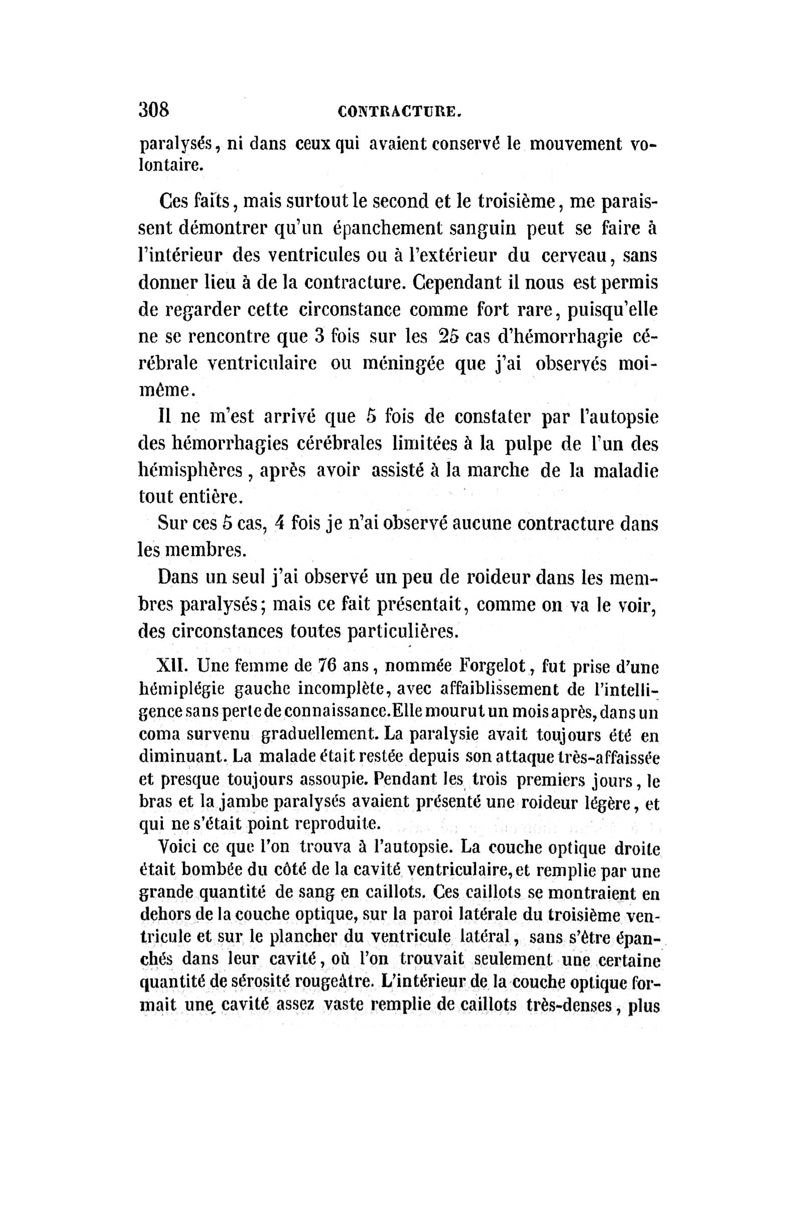 308 CONTRACTURE.

paralysés, ni dans ceux qui avaient conservé le mouvement volontaire.

Ces faits, mais surtout le second et le troisième, me paraissent démontrer qu'un épanchement sanguin peut se faire à l'intérieur des ventricules ou à l'extérieur du cerveau, sans donner lieu à de la contracture. Cependant il nous est permis de regarder cette circonstance comme fort rare, puisqu'elle ne se rencontre que 3 fois sur les 25 cas d'hémorrhagie cérébrale ventriculaire ou méningée que j'ai observés moi-même.

Il ne m'est arrivé que 5 fois de constater par l'autopsie des hémorrhagies cérébrales limitées à la pulpe de l'un des hémisphères, après avoir assisté à la marche de la maladie tout entière.

Sur ces 5 cas, 4 fois je n'ai observé aucune contracture dans les membres.

Dans un seul j'ai observé un peu de roideur dans les membres paralysés; mais ce fait présentait, comme on va le voir, des circonstances toutes particulières.

XII. Une femme de 76 ans, nommée Forgelot, fut prise d'une hémiplégie gauche incomplète, avec affaiblissement de l'intelligence sans perte de connaissance. Elle mourut un mois après, dans un coma survenu graduellement. La paralysie avait toujours été en diminuant. La malade était restée depuis son attaque très-affaissée et presque toujours assoupie. Pendant les trois premiers jours, le bras et la jambe paralysés avaient présenté une roideur légère, et qui ne s'était point reproduite.

Voici ce que l'on trouva à l'autopsie. La couche optique droite était bombée du côté de la cavité ventriculaire, et remplie par une grande quantité de sang en caillots. Ces caillots se montraient en dehors de la couche optique, sur la paroi latérale du troisième ventricule et sur le plancher du ventricule latéral, sans s'être épanchés dans leur cavité, où l'on trouvait seulement une certaine quantité de sérosité rougeâtre. L'intérieur de la couche optique formait une cavité assez vaste remplie de caillots très-denses, plus